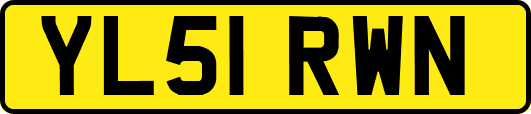 YL51 RWN